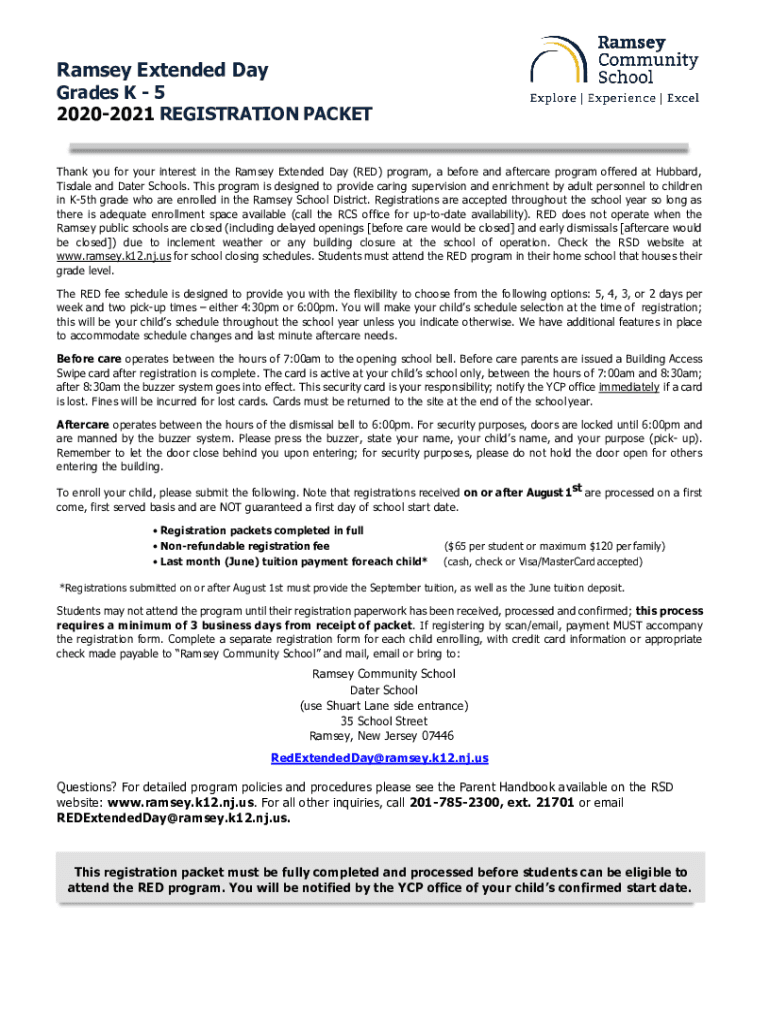 Ramsey Extended Day
Grades K - 5
2020-2021 REGISTRATION PACKET

Ramsey Community School
Explore | Experience | Excel

Thank you for your interest in the Ramsey Extended Day (RED) program, a before and aftercare program offered at Hubbard, Tisdale and Dater Schools. This program is designed to provide caring supervision and enrichment by adult personnel to children in K-5th grade who are enrolled in the Ramsey School District. Registrations are accepted throughout the school year so long as there is adequate enrollment space available (call the RCS office for up-to-date availability). RED does not operate when the Ramsey public schools are closed (including delayed openings [before care would be closed] and early dismissals [aftercare would be closed]) due to inclement weather or any building closure at the school of operation. Check the RSD website at www.ramsey.k12.nj.us for school closing schedules. Students must attend the RED program in their home school that houses their grade level.

The RED fee schedule is designed to provide you with the flexibility to choose from the following options: 5, 4, 3, or 2 days per week and two pick-up times – either 4:30pm or 6:00pm. You will make your child's schedule selection at the time of registration; this will be your child's schedule throughout the school year unless you indicate otherwise. We have additional features in place to accommodate schedule changes and last minute aftercare needs.

Before care operates between the hours of 7:00am to the opening school bell. Before care parents are issued a Building Access Swipe card after registration is complete. The card is active at your child's school only, between the hours of 7:00am and 8:30am; after 8:30am the buzzer system goes into effect. This security card is your responsibility; notify the YCP office immediately if a card is lost. Fines will be incurred for lost cards. Cards must be returned to the site at the end of the school year.

Aftercare operates between the hours of the dismissal bell to 6:00pm. For security purposes, doors are locked until 6:00pm and are manned by the buzzer system. Please press the buzzer, state your name, your child's name, and your purpose (pick- up). Remember to let the door close behind you upon entering; for security purposes, please do not hold the door open for others entering the building.

To enroll your child, please submit the following. Note that registrations received on or after August 1$^{st}$ are processed on a first come, first served basis and are NOT guaranteed a first day of school start date.

• Registration packets completed in full
• Non-refundable registration fee ($65 per student or maximum $120 per family)
• Last month (June) tuition payment for each child* (cash, check or Visa/MasterCard accepted)

*Registrations submitted on or after August 1st must provide the September tuition, as well as the June tuition deposit.

Students may not attend the program until their registration paperwork has been received, processed and confirmed; this process requires a minimum of 3 business days from receipt of packet. If registering by scan/email, payment MUST accompany the registration form. Complete a separate registration form for each child enrolling, with credit card information or appropriate check made payable to "Ramsey Community School" and mail, email or bring to:

Ramsey Community School
Dater School
(use Shuart Lane side entrance)
35 School Street
Ramsey, New Jersey 07446

RedExtendedDay@ramsey.k12.nj.us

Questions? For detailed program policies and procedures please see the Parent Handbook available on the RSD website: www.ramsey.k12.nj.us. For all other inquiries, call 201-785-2300, ext. 21701 or email REDExtendedDay@ramsey.k12.nj.us.

This registration packet must be fully completed and processed before students can be eligible to attend the RED program. You will be notified by the YCP office of your child's confirmed start date.